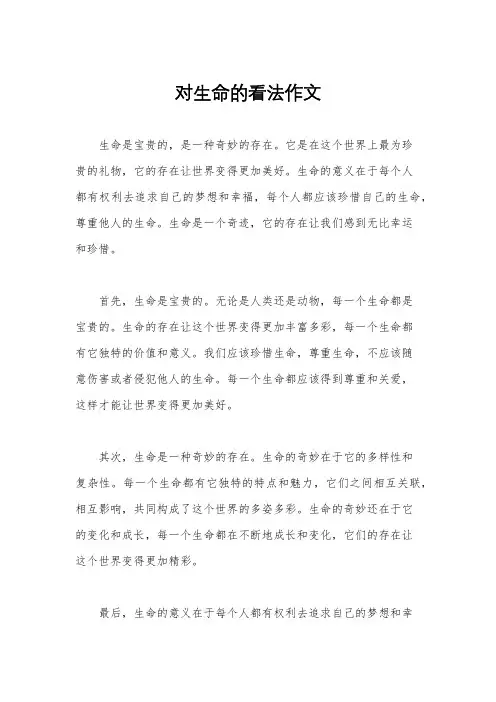 对生命的看法作文

生命是宝贵的，是一种奇妙的存在。它是在这个世界上最为珍贵的礼物，它的存在让世界变得更加美好。生命的意义在于每个人都有权利去追求自己的梦想和幸福，每个人都应该珍惜自己的生命，尊重他人的生命。生命是一个奇迹，它的存在让我们感到无比幸运和珍惜。

首先，生命是宝贵的。无论是人类还是动物，每一个生命都是宝贵的。生命的存在让这个世界变得更加丰富多彩，每一个生命都有它独特的价值和意义。我们应该珍惜生命，尊重生命，不应该随意伤害或者侵犯他人的生命。每一个生命都应该得到尊重和关爱，这样才能让世界变得更加美好。

其次，生命是一种奇妙的存在。生命的奇妙在于它的多样性和复杂性。每一个生命都有它独特的特点和魅力，它们之间相互关联，相互影响，共同构成了这个世界的多姿多彩。生命的奇妙还在于它的变化和成长，每一个生命都在不断地成长和变化，它们的存在让这个世界变得更加精彩。

最后，生命的意义在于每个人都有权利去追求自己的梦想和幸